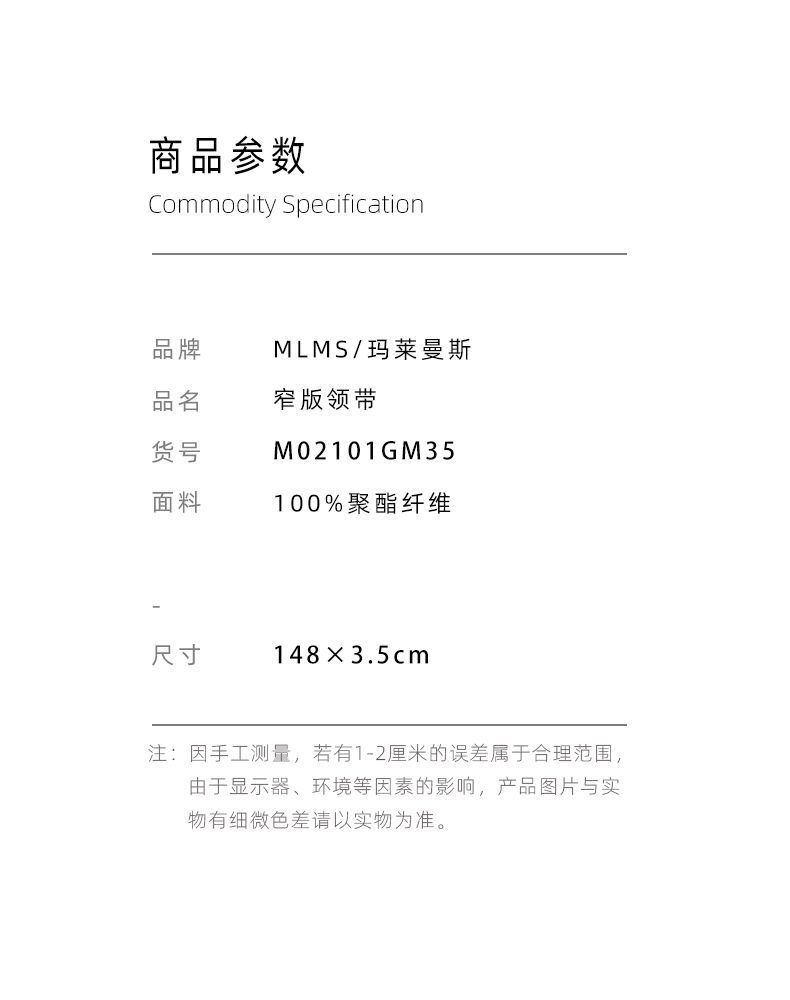 商品参数
Commodity Specification

品牌 MLMS/玛莱曼斯
品名 窄版领带
货号 M02101GM35
面料 100%聚酯纤维

-

尺寸 148×3.5cm

注：因手工测量，若有1-2厘米的误差属于合理范围，由于显示器、环境等因素的影响，产品图片与实物有细微色差请以实物为准。